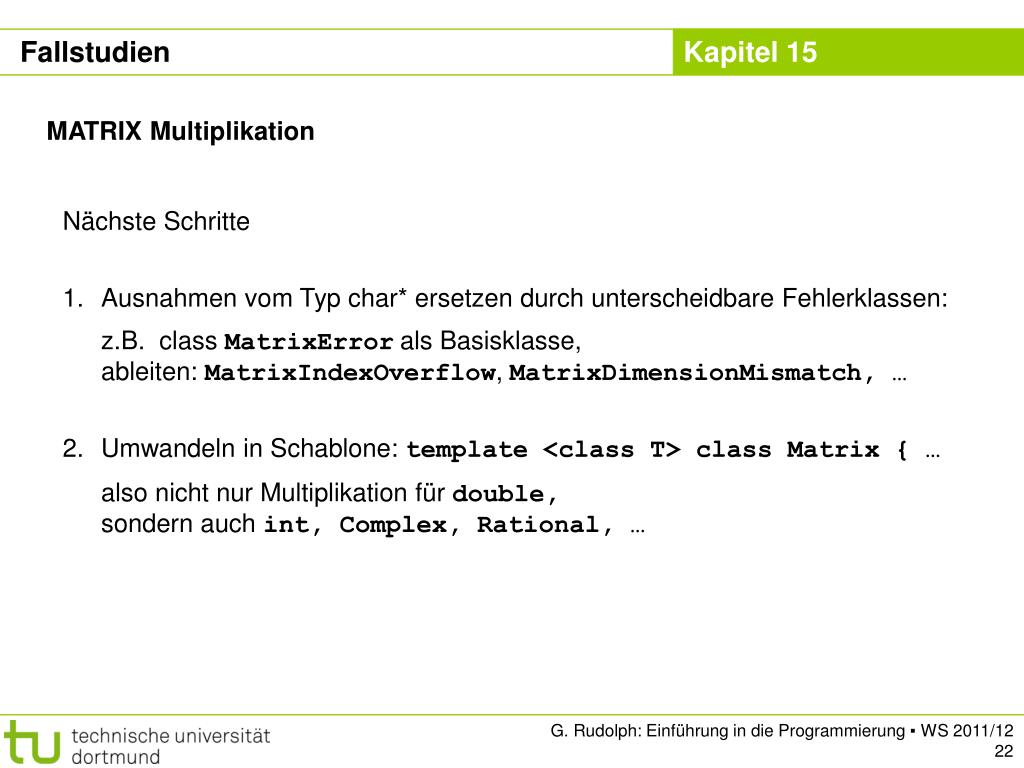 Fallstudien

Kapitel 15

MATRIX Multiplikation

Nächste Schritte

1. Ausnahmen vom Typ char* ersetzen durch unterscheidbare Fehlerklassen:

z.B. class MatrixError als Basisklasse,
ableiten: MatrixIndexOverflow, MatrixDimensionMismatch, …

2. Umwandeln in Schablone: template <class T> class Matrix { …

also nicht nur Multiplikation für double,
sondern auch int, Complex, Rational, …

tu technische universität dortmund

G. Rudolph: Einführung in die Programmierung ▪ WS 2011/12
22